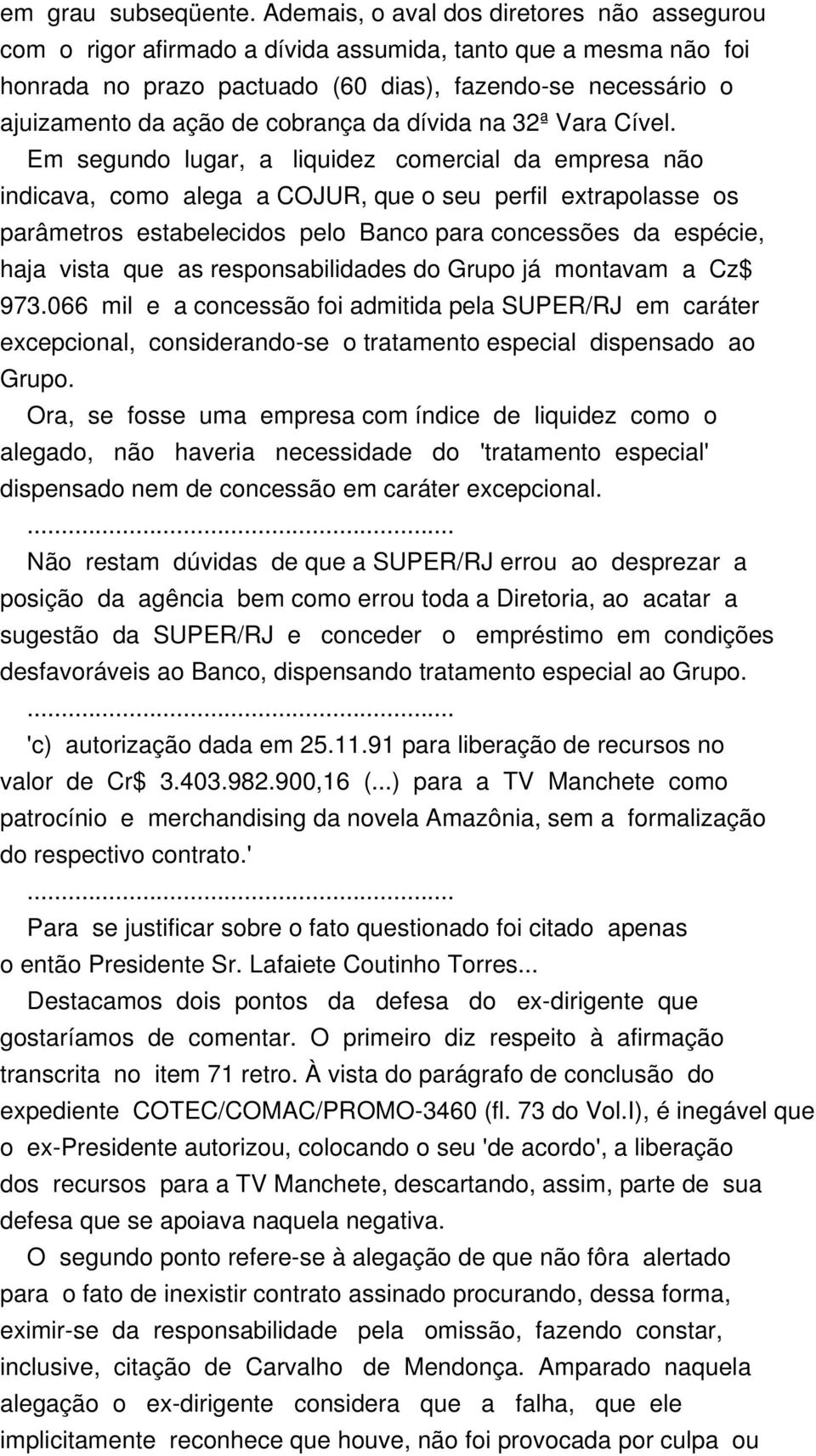 em grau subseqüente. Ademais, o aval dos diretores não assegurou com o rigor afirmado a dívida assumida, tanto que a mesma não foi honrada no prazo pactuado (60 dias), fazendo-se necessário o ajuizamento da ação de cobrança da dívida na 32ª Vara Cível.

Em segundo lugar, a liquidez comercial da empresa não indicava, como alega a COJUR, que o seu perfil extrapolasse os parâmetros estabelecidos pelo Banco para concessões da espécie, haja vista que as responsabilidades do Grupo já montavam a Cz$ 973.066 mil e a concessão foi admitida pela SUPER/RJ em caráter excepcional, considerando-se o tratamento especial dispensado ao Grupo.

Ora, se fosse uma empresa com índice de liquidez como o alegado, não haveria necessidade do 'tratamento especial' dispensado nem de concessão em caráter excepcional.

...........................................................

Não restam dúvidas de que a SUPER/RJ errou ao desprezar a posição da agência bem como errou toda a Diretoria, ao acatar a sugestão da SUPER/RJ e conceder o empréstimo em condições desfavoráveis ao Banco, dispensando tratamento especial ao Grupo.

...........................................................

'c) autorização dada em 25.11.91 para liberação de recursos no valor de Cr$ 3.403.982.900,16 (...) para a TV Manchete como patrocínio e merchandising da novela Amazônia, sem a formalização do respectivo contrato.'

...........................................................

Para se justificar sobre o fato questionado foi citado apenas o então Presidente Sr. Lafaiete Coutinho Torres...

Destacamos dois pontos da defesa do ex-dirigente que gostaríamos de comentar. O primeiro diz respeito à afirmação transcrita no item 71 retro. À vista do parágrafo de conclusão do expediente COTEC/COMAC/PROMO-3460 (fl. 73 do Vol.I), é inegável que o ex-Presidente autorizou, colocando o seu 'de acordo', a liberação dos recursos para a TV Manchete, descartando, assim, parte de sua defesa que se apoiava naquela negativa.

O segundo ponto refere-se à alegação de que não fôra alertado para o fato de inexistir contrato assinado procurando, dessa forma, eximir-se da responsabilidade pela omissão, fazendo constar, inclusive, citação de Carvalho de Mendonça. Amparado naquela alegação o ex-dirigente considera que a falha, que ele implicitamente reconhece que houve, não foi provocada por culpa ou